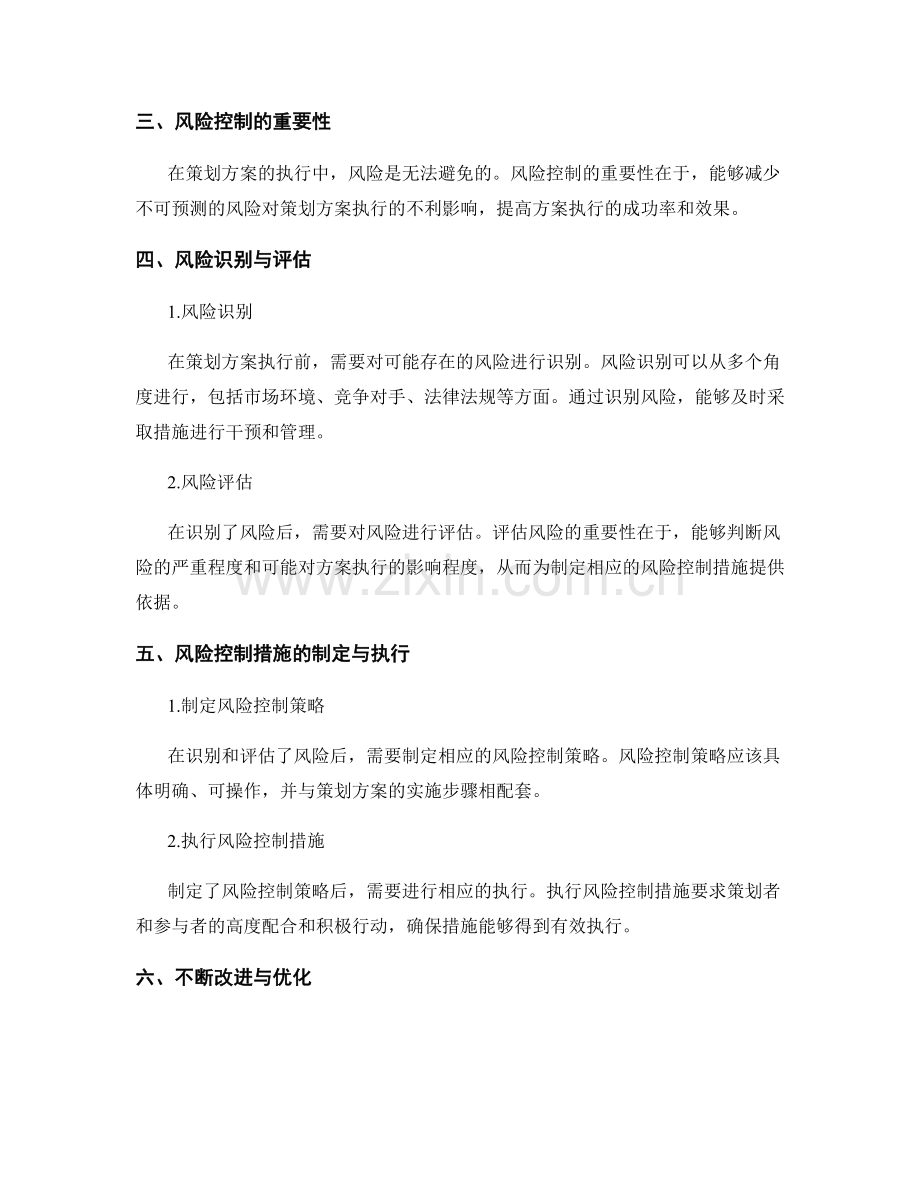 三、风险控制的重要性

在策划方案的执行中，风险是无法避免的。风险控制的重要性在于，能够减少不可预测的风险对策划方案执行的不利影响，提高方案执行的成功率和效果。

四、风险识别与评估

1.风险识别

在策划方案执行前，需要对可能存在的风险进行识别。风险识别可以从多个角度进行，包括市场环境、竞争对手、法律法规等方面。通过识别风险，能够及时采取措施进行干预和管理。

2.风险评估

在识别了风险后，需要对风险进行评估。评估风险的重要性在于，能够判断风险的严重程度和可能对方案执行的影响程度，从而为制定相应的风险控制措施提供依据。

www.zixin.com.cn

五、风险控制措施的制定与执行

1.制定风险控制策略

在识别和评估了风险后，需要制定相应的风险控制策略。风险控制策略应该具体明确、可操作，并与策划方案的实施步骤相配套。

2.执行风险控制措施

制定了风险控制策略后，需要进行相应的执行。执行风险控制措施要求策划者和参与者的高度配合和积极行动，确保措施能够得到有效执行。

六、不断改进与优化